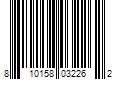 8 10158 03226 2